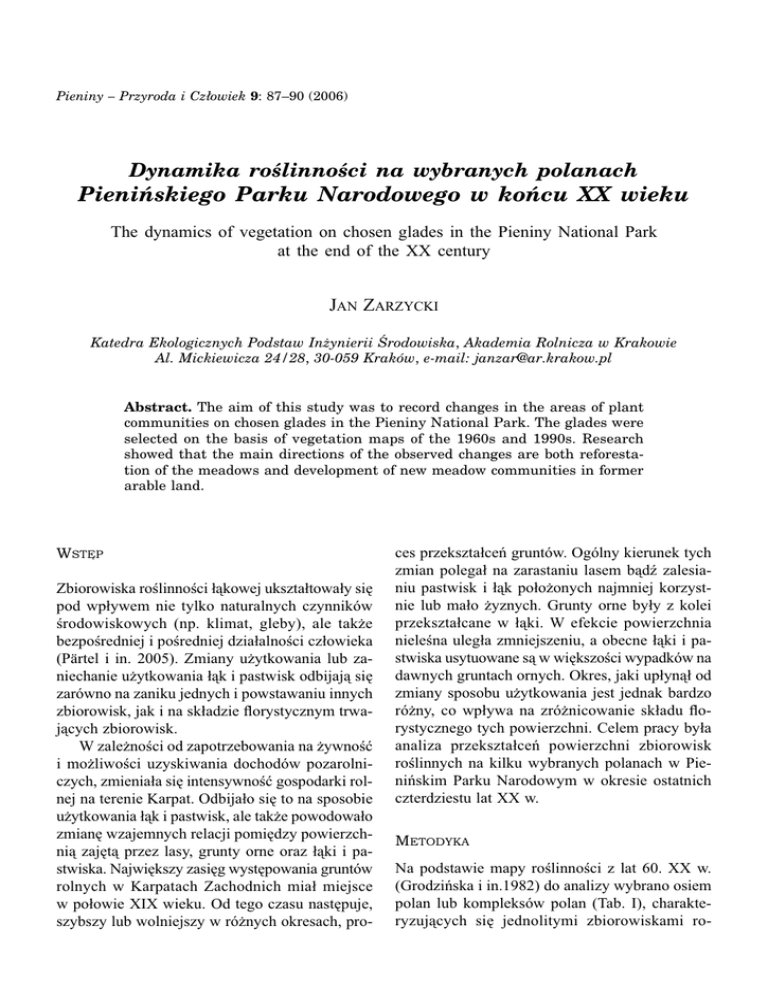 Pieniny – Przyroda i Człowiek 9: 87–90 (2006)

Dynamika roślinności na wybranych polanach Pienińskiego Parku Narodowego w końcu XX wieku

The dynamics of vegetation on chosen glades in the Pieniny National Park at the end of the XX century

JAN ZARZYCKI

Katedra Ekologicznych Podstaw Inżynierii Środowiska, Akademia Rolnicza w Krakowie
Al. Mickiewicza 24/28, 30-059 Kraków, e-mail: janzar@ar.krakow.pl

Abstract. The aim of this study was to record changes in the areas of plant communities on chosen glades in the Pieniny National Park. The glades were selected on the basis of vegetation maps of the 1960s and 1990s. Research showed that the main directions of the observed changes are both reforestation of the meadows and development of new meadow communities in former arable land.

WSTĘP

Zbiorowiska roślinności łąkowej ukształtowały się pod wpływem nie tylko naturalnych czynników środowiskowych (np. klimat, gleby), ale także bezpośredniej i pośredniej działalności człowieka (Pärtel i in. 2005). Zmiany użytkowania lub zaniechanie użytkowania łąk i pastwisk odbijają się zarówno na zaniku jednych i powstawaniu innych zbiorowisk, jak i na składzie florystycznym trwających zbiorowisk.

W zależności od zapotrzebowania na żywność i możliwości uzyskiwania dochodów pozarolniczych, zmieniała się intensywność gospodarki rolnej na terenie Karpat. Odbijało się to na sposobie użytkowania łąk i pastwisk, ale także powodowało zmianę wzajemnych relacji pomiędzy powierzchnią zajętą przez lasy, grunty orne oraz łąki i pastwiska. Największy zasięg występowania gruntów rolnych w Karpatach Zachodnich miał miejsce w połowie XIX wieku. Od tego czasu następuje, szybszy lub wolniejszy w różnych okresach, proces przekształceń gruntów. Ogólny kierunek tych zmian polegał na zarastaniu lasem bądź zalesianiu pastwisk i łąk położonych najmniej korzystnie lub mało żyznych. Grunty orne były z kolei przekształcane w łąki. W efekcie powierzchnia nieleśna uległa zmniejszeniu, a obecne łąki i pastwiska usytuowane są w większości wypadków na dawnych gruntach ornych. Okres, jaki upłynął od zmiany sposobu użytkowania jest jednak bardzo różny, co wpływa na zróżnicowanie składu florystycznego tych powierzchni. Celem pracy była analiza przekształceń powierzchni zbiorowisk roślinnych na kilku wybranych polanach w Pienińskim Parku Narodowym w okresie ostatnich czterdziestu lat XX w.

METODYKA

Na podstawie mapy roślinności z lat 60. XX w. (Grodzińska i in.1982) do analizy wybrano osiem polan lub kompleksów polan (Tab. I), charakteryzujących się jednolitymi zbiorowiskami ro-